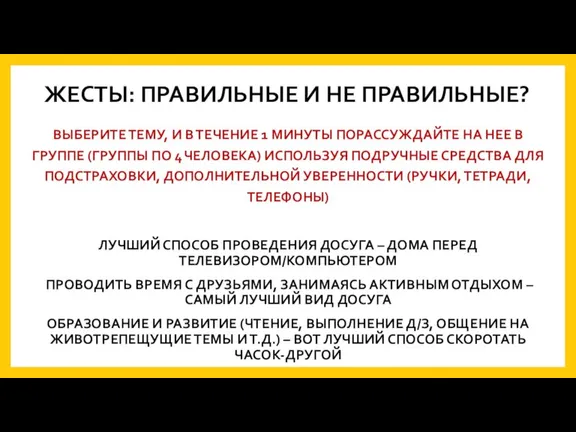 ЖЕСТЫ: ПРАВИЛЬНЫЕ И НЕ ПРАВИЛЬНЫЕ?

ВЫБЕРИТЕ ТЕМУ, И В ТЕЧЕНИЕ 1 МИНУТЫ ПОРАССУЖДАЙТЕ НА НЕЕ В ГРУППЕ (ГРУППЫ ПО 4 ЧЕЛОВЕКА) ИСПОЛЬЗУЯ ПОДРУЧНЫЕ СРЕДСТВА ДЛЯ ПОДСТРАХОВКИ, ДОПОЛНИТЕЛЬНОЙ УВЕРЕННОСТИ (РУЧКИ, ТЕТРАДИ, ТЕЛЕФОНЫ)

ЛУЧШИЙ СПОСОБ ПРОВЕДЕНИЯ ДОСУГА – ДОМА ПЕРЕД ТЕЛЕВИЗОРОМ/КОМПЬЮТЕРОМ

ПРОВОДИТЬ ВРЕМЯ С ДРУЗЬЯМИ, ЗАНИМАЯСЬ АКТИВНЫМ ОТДЫХОМ – САМЫЙ ЛУЧШИЙ ВИД ДОСУГА

ОБРАЗОВАНИЕ И РАЗВИТИЕ (ЧТЕНИЕ, ВЫПОЛНЕНИЕ Д/З, ОБЩЕНИЕ НА ЖИВОТРЕПЕЩУЩИЕ ТЕМЫ И Т.Д.) – ВОТ ЛУЧШИЙ СПОСОБ СКОРОТАТЬ ЧАСОК-ДРУГОЙ